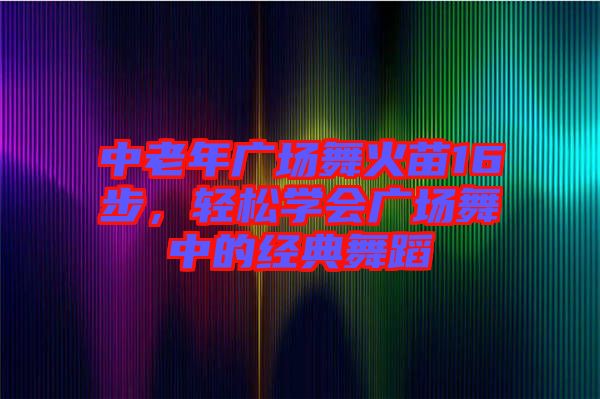 中老年广场舞火苗16步，轻松学会广场舞中的经典舞蹈